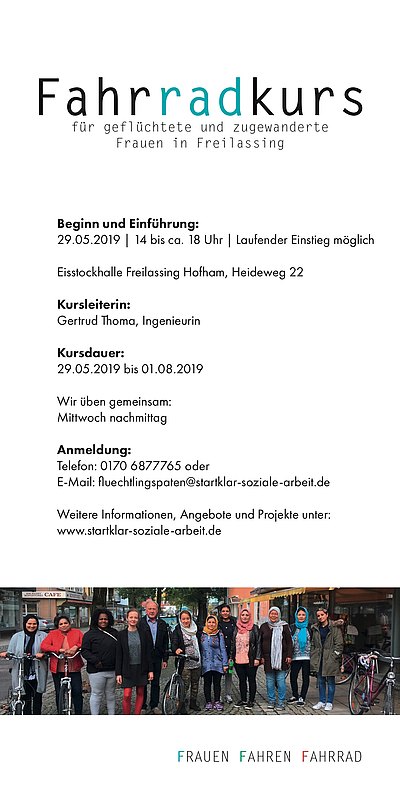 Fahrradkurs
für geflüchtete und zugewanderte
Frauen in Freilassing

Beginn und Einführung:
29.05.2019 | 14 bis ca. 18 Uhr | Laufender Einstieg möglich

Eisstockhalle Freilassing Hofham, Heideweg 22

Kursleiterin:
Gertrud Thoma, Ingenieurin

Kursdauer:
29.05.2019 bis 01.08.2019

Wir üben gemeinsam:
Mittwoch nachmittag

Anmeldung:
Telefon: 0170 6877765 oder
E-Mail: fluechtlingspaten@startklar-soziale-arbeit.de

Weitere Informationen, Angebote und Projekte unter:
www.startklar-soziale-arbeit.de

CAFE

FRAUEN FAHREN FAHRRAD